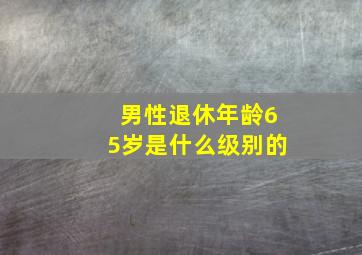 男性退休年龄65岁是什么级别的